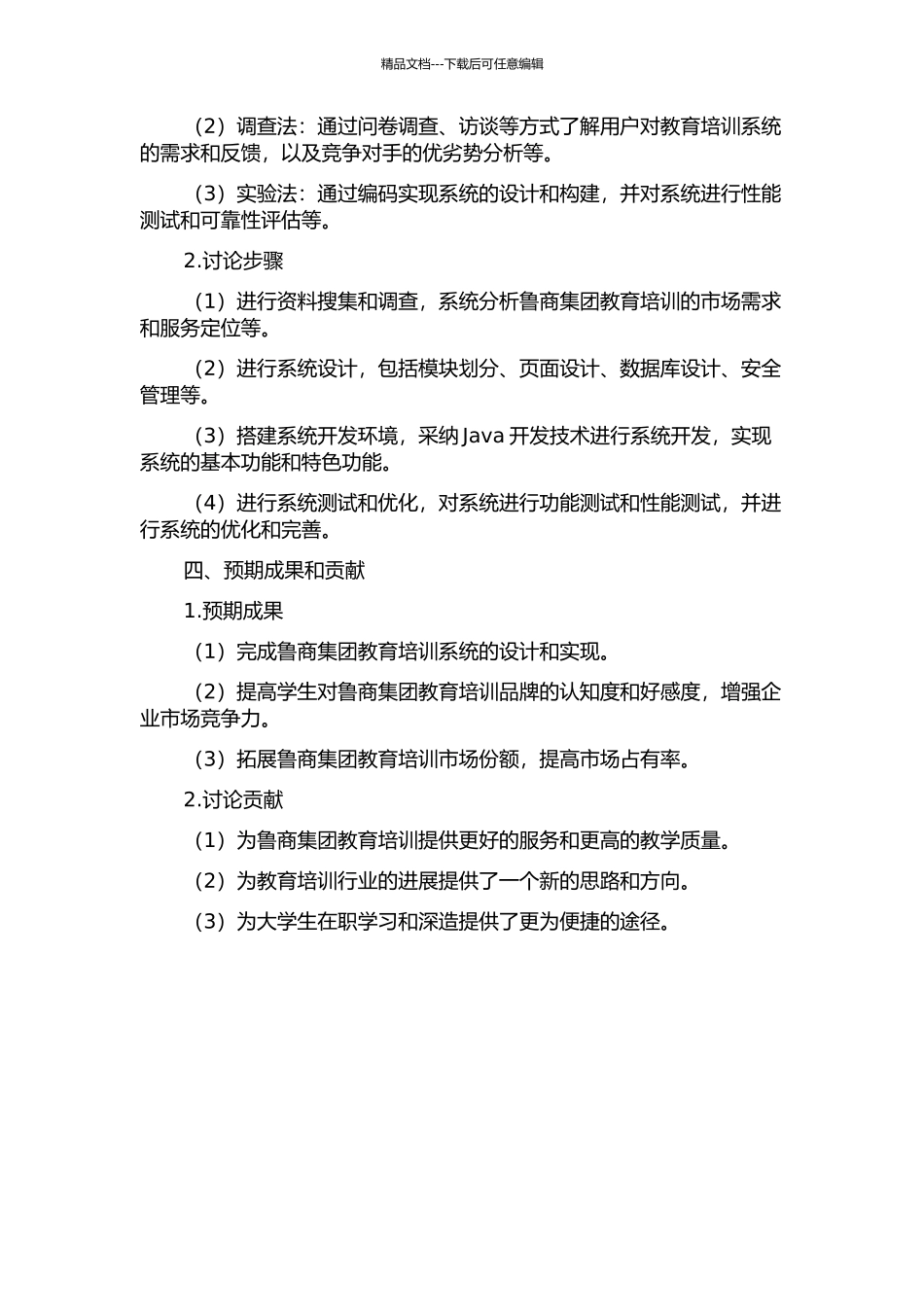 精品文档---下载后可任意编辑

（2）调查法：通过问卷调查、访谈等方式了解用户对教育培训系统的需求和反馈，以及竞争对手的优劣势分析等。

（3）实验法：通过编码实现系统的设计和构建，并对系统进行性能测试和可靠性评估等。

2.讨论步骤

（1）进行资料搜集和调查，系统分析鲁商集团教育培训的市场需求和服务定位等。

（2）进行系统设计，包括模块划分、页面设计、数据库设计、安全管理等。

（3）搭建系统开发环境，采纳 Java 开发技术进行系统开发，实现系统的基本功能和特色功能。

（4）进行系统测试和优化，对系统进行功能测试和性能测试，并进行系统的优化和完善。

四、预期成果和贡献

1.预期成果

（1）完成鲁商集团教育培训系统的设计和实现。

（2）提高学生对鲁商集团教育培训品牌的认知度和好感度，增强企业市场竞争力。

（3）拓展鲁商集团教育培训市场份额，提高市场占有率。

2.讨论贡献

（1）为鲁商集团教育培训提供更好的服务和更高的教学质量。

（2）为教育培训行业的进展提供了一个新的思路和方向。

（3）为大学生在职学习和深造提供了更为便捷的途径。